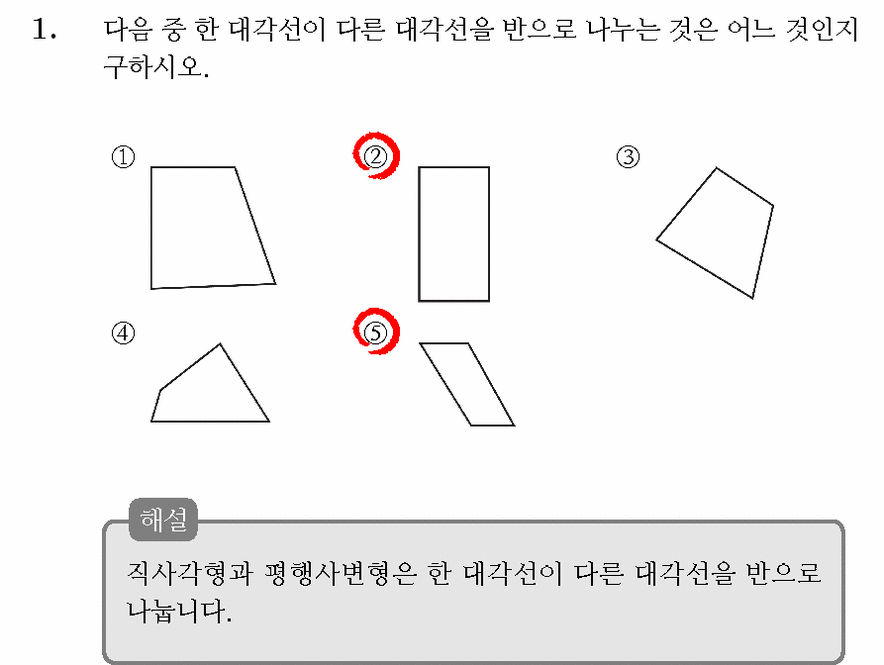 1. 다음 중 한 대각선이 다른 대각선을 반으로 나누는 것은 어느 것인지 구하시오.

①

②

③

④

⑤

해설

직사각형과 평행사변형은 한 대각선이 다른 대각선을 반으로 나눕니다.